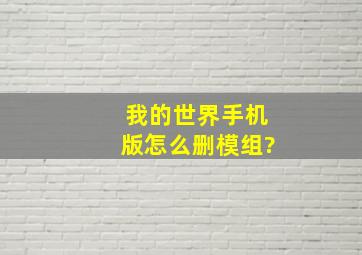 我的世界手机版怎么删模组?